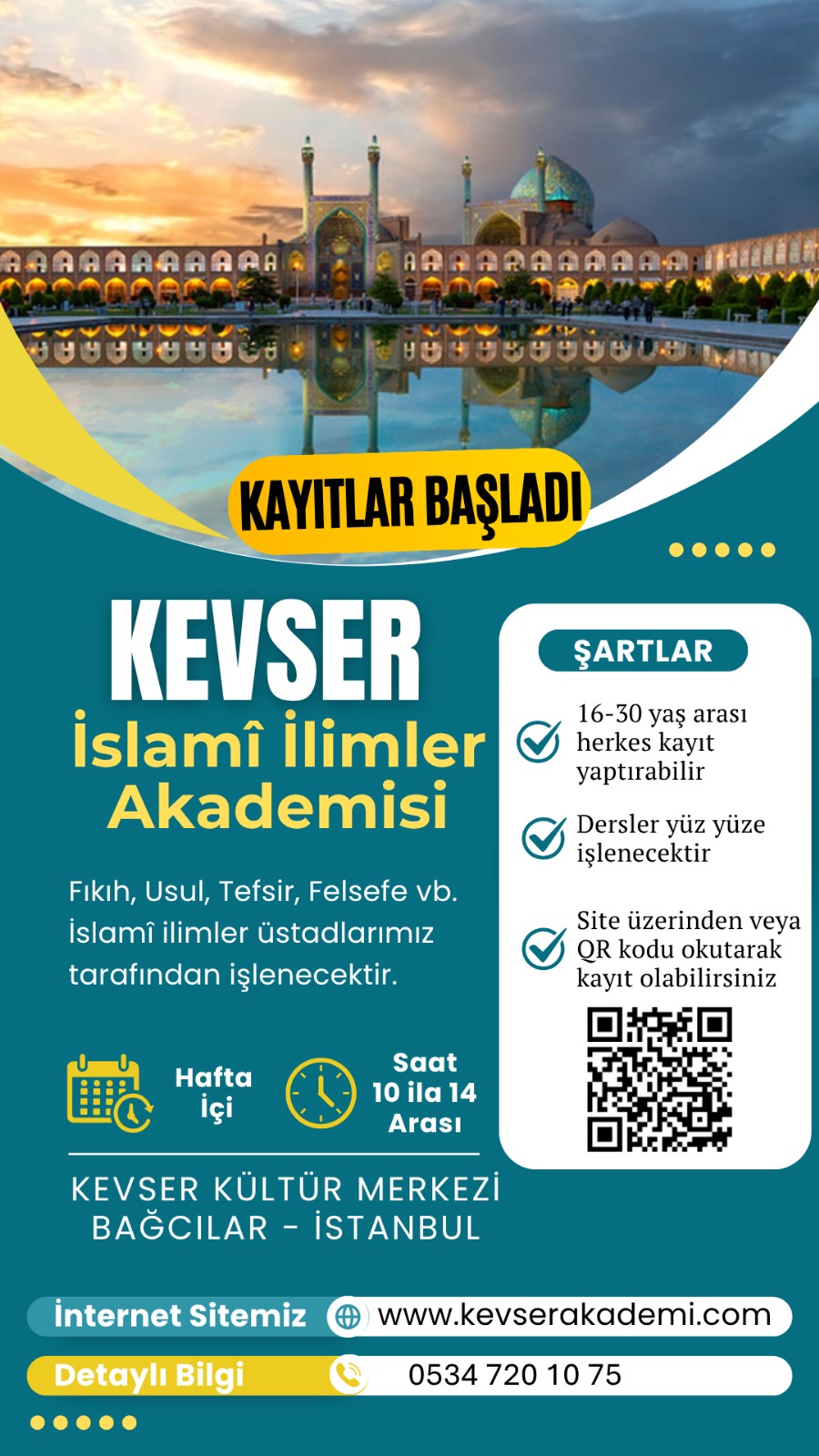 KAYITLAR BAŞLADI

KEVSER
İslamî İlimler Akademisi

Fıkıh, Usul, Tefsir, Felsefe vb. İslamî ilimler üstadlarımız tarafından işlenecektir.

Hafta İçi

Saat 10 ila 14 Arası

KEVSER KÜLTÜR MERKEZİ
BAĞCILAR - İSTANBUL

ŞARTLAR

16-30 yaş arası herkes kayıt yaptırabilir

Dersler yüz yüze işlenecektir

Site üzerinden veya QR kodu okutarak kayıt olabilirsiniz

İnternet Sitemiz www.kevserakademi.com

Detaylı Bilgi 0534 720 10 75